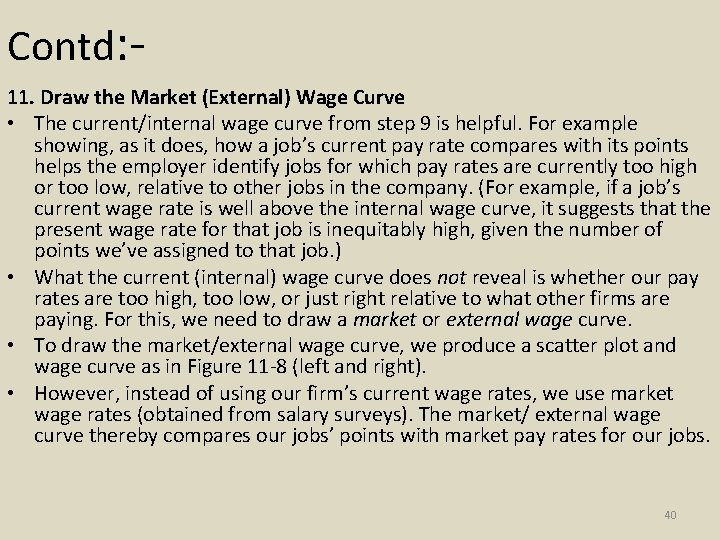 Contd:-

11. Draw the Market (External) Wage Curve

• The current/internal wage curve from step 9 is helpful. For example showing, as it does, how a job's current pay rate compares with its points helps the employer identify jobs for which pay rates are currently too high or too low, relative to other jobs in the company. (For example, if a job's current wage rate is well above the internal wage curve, it suggests that the present wage rate for that job is inequitably high, given the number of points we've assigned to that job.)
• What the current (internal) wage curve does not reveal is whether our pay rates are too high, too low, or just right relative to what other firms are paying. For this, we need to draw a market or external wage curve.
• To draw the market/external wage curve, we produce a scatter plot and wage curve as in Figure 11-8 (left and right).
• However, instead of using our firm's current wage rates, we use market wage rates (obtained from salary surveys). The market/ external wage curve thereby compares our jobs' points with market pay rates for our jobs.

40